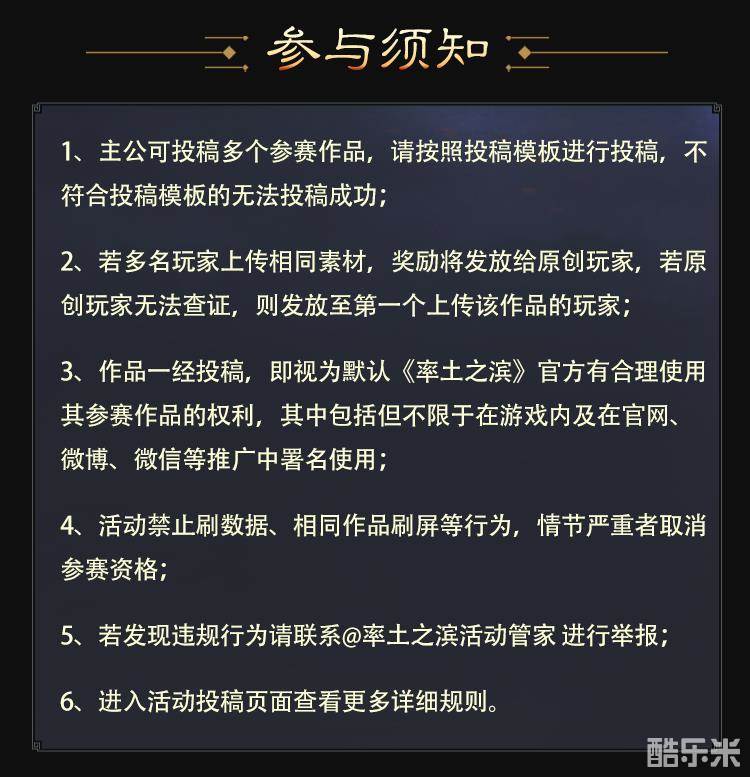 参与须知

1、主公可投稿多个参赛作品，请按照投稿模板进行投稿，不符合投稿模板的无法投稿成功；

2、若多名玩家上传相同素材，奖励将发放给原创玩家，若原创玩家无法查证，则发放至第一个上传该作品的玩家；

3、作品一经投稿，即视为默认《率土之滨》官方有合理使用其参赛作品的权利，其中包括但不限于在游戏内及在官网、微博、微信等推广中署名使用；

4、活动禁止刷数据、相同作品刷屏等行为，情节严重者取消参赛资格；

5、若发现违规行为请联系@率土之滨活动管家 进行举报；

6、进入活动投稿页面查看更多详细规则。

酷乐米